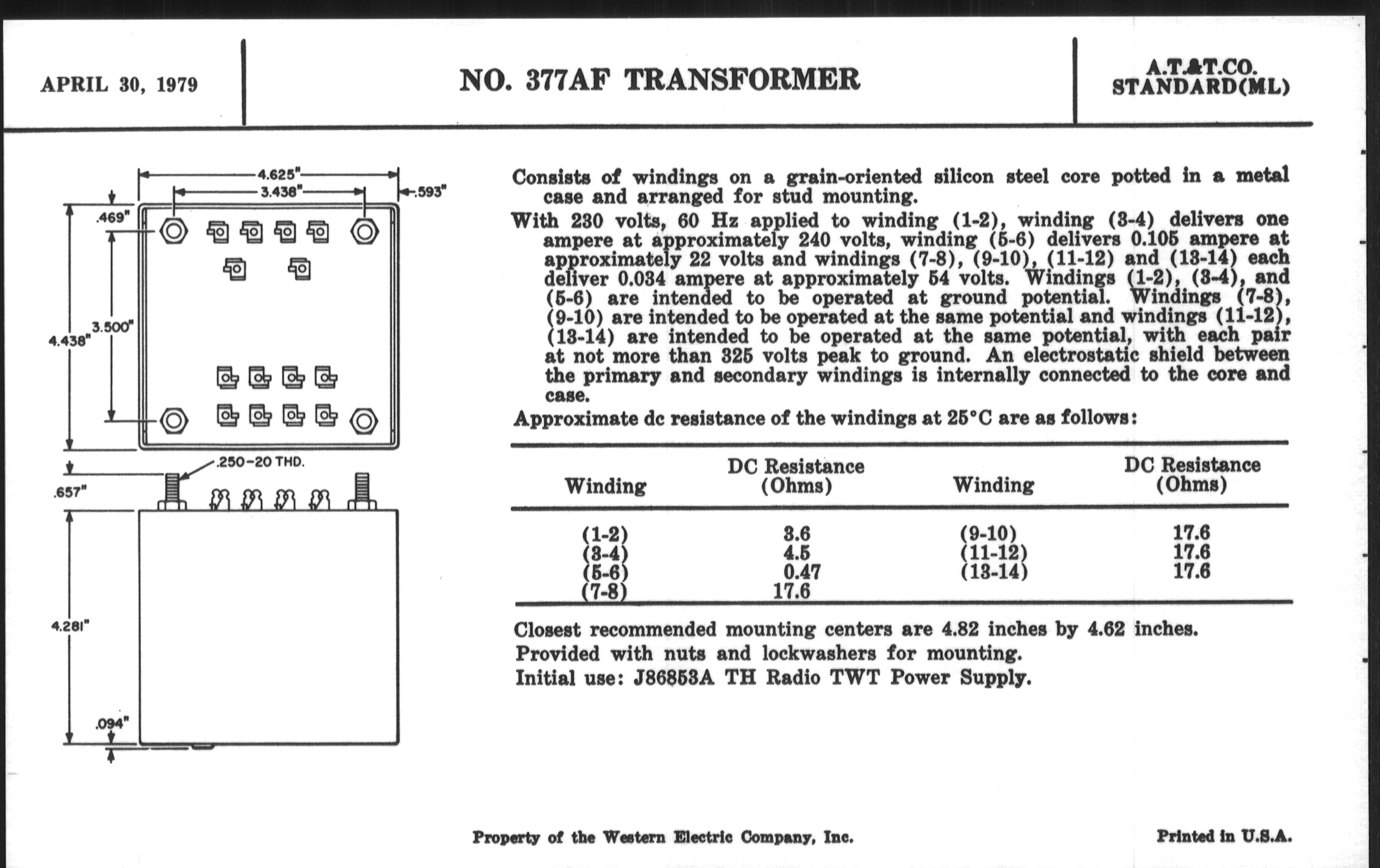 APRIL 30, 1979

NO. 377AF TRANSFORMER

A.T.&T.CO.
STANDARD(ML)

4.625"
3.438"
.593"
.469"
3.500"
4.438"
.250-20 THD.
.657"
4.281"
.094"

Consists of windings on a grain-oriented silicon steel core potted in a metal case and arranged for stud mounting.

With 230 volts, 60 Hz applied to winding (1-2), winding (3-4) delivers one ampere at approximately 240 volts, winding (5-6) delivers 0.105 ampere at approximately 22 volts and windings (7-8), (9-10), (11-12) and (13-14) each deliver 0.034 ampere at approximately 54 volts. Windings (1-2), (3-4), and (5-6) are intended to be operated at ground potential. Windings (7-8), (9-10) are intended to be operated at the same potential and windings (11-12), (13-14) are intended to be operated at the same potential, with each pair at not more than 325 volts peak to ground. An electrostatic shield between the primary and secondary windings is internally connected to the core and case.

Approximate dc resistance of the windings at 25°C are as follows:

| Winding | DC Resistance (Ohms) | Winding | DC Resistance (Ohms) |
|---|---|---|---|
| (1-2) | 3.6 | (9-10) | 17.6 |
| (3-4) | 4.5 | (11-12) | 17.6 |
| (5-6) | 0.47 | (13-14) | 17.6 |
| (7-8) | 17.6 | | |

Closest recommended mounting centers are 4.82 inches by 4.62 inches.
Provided with nuts and lockwashers for mounting.
Initial use: J86853A TH Radio TWT Power Supply.

Property of the Western Electric Company, Inc.

Printed in U.S.A.